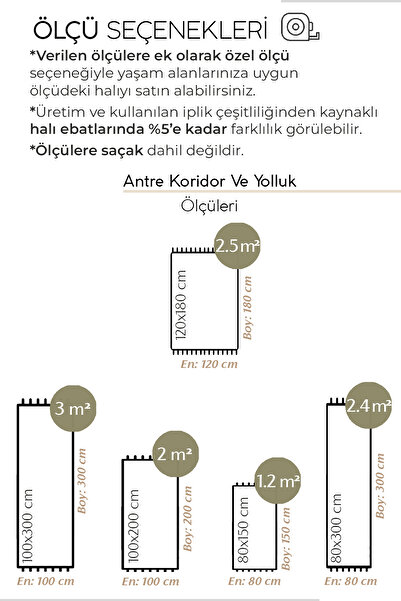 ÖLÇÜ SEÇENEKLERİ

*Verilen ölçülere ek olarak özel ölçü seçeneğiyle yaşam alanlarınıza uygun ölçüdeki halıyı satın alabilirsiniz.

*Üretim ve kullanılan iplik çeşitliliğinden kaynaklı halı ebatlarında %5'e kadar farklılık görülebilir.

*Ölçülere saçak dahil değildir.

Antre Koridor Ve Yolluk

Ölçüleri

2.5 m²
120x180 cm
Boy: 180 cm
En: 120 cm

3 m²
100x300 cm
Boy: 300 cm
En: 100 cm

2 m²
100x200 cm
Boy: 200 cm
En: 100 cm

1.2 m²
80x150 cm
Boy: 150 cm
En: 80 cm

2.4 m²
80x300 cm
Boy: 300 cm
En: 80 cm